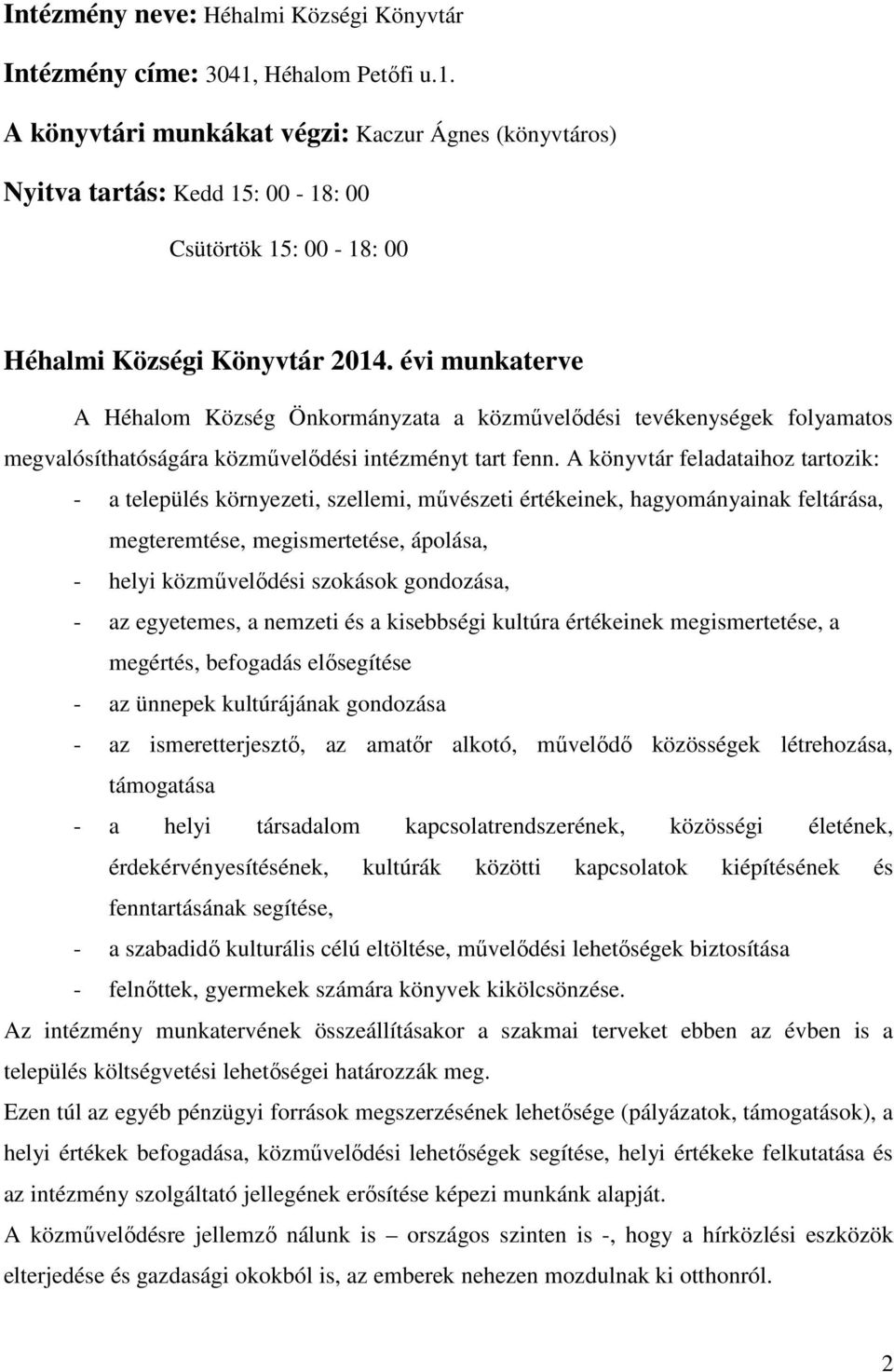 Intézmény neve: Héhalmi Községi Könyvtár

Intézmény címe: 3041, Héhalom Petőfi u.1.

A könyvtári munkákat végzi: Kaczur Ágnes (könyvtáros)

Nyitva tartás: Kedd 15: 00 - 18: 00

Csütörtök 15: 00 - 18: 00

Héhalmi Községi Könyvtár 2014. évi munkaterve

A Héhalom Község Önkormányzata a közművelődési tevékenységek folyamatos megvalósíthatóságára közművelődési intézményt tart fenn. A könyvtár feladataihoz tartozik:

- a település környezeti, szellemi, művészeti értékeinek, hagyományainak feltárása, megteremtése, megismertetése, ápolása,
- helyi közművelődési szokások gondozása,
- az egyetemes, a nemzeti és a kisebbségi kultúra értékeinek megismertetése, a megértés, befogadás elősegítése
- az ünnepek kultúrájának gondozása
- az ismeretterjesztő, az amatőr alkotó, művelődő közösségek létrehozása, támogatása
- a helyi társadalom kapcsolatrendszerének, közösségi életének, érdekérvényesítésének, kultúrák közötti kapcsolatok kiépítésének és fenntartásának segítése,
- a szabadidő kulturális célú eltöltése, művelődési lehetőségek biztosítása
- felnőttek, gyermekek számára könyvek kikölcsönzése.

Az intézmény munkatervének összeállításakor a szakmai terveket ebben az évben is a település költségvetési lehetőségei határozzák meg.

Ezen túl az egyéb pénzügyi források megszerzésének lehetősége (pályázatok, támogatások), a helyi értékek befogadása, közművelődési lehetőségek segítése, helyi értékeke felkutatása és az intézmény szolgáltató jellegének erősítése képezi munkánk alapját.

A közművelődésre jellemző nálunk is – országos szinten is -, hogy a hírközlési eszközök elterjedése és gazdasági okokból is, az emberek nehezen mozdulnak ki otthonról.

2